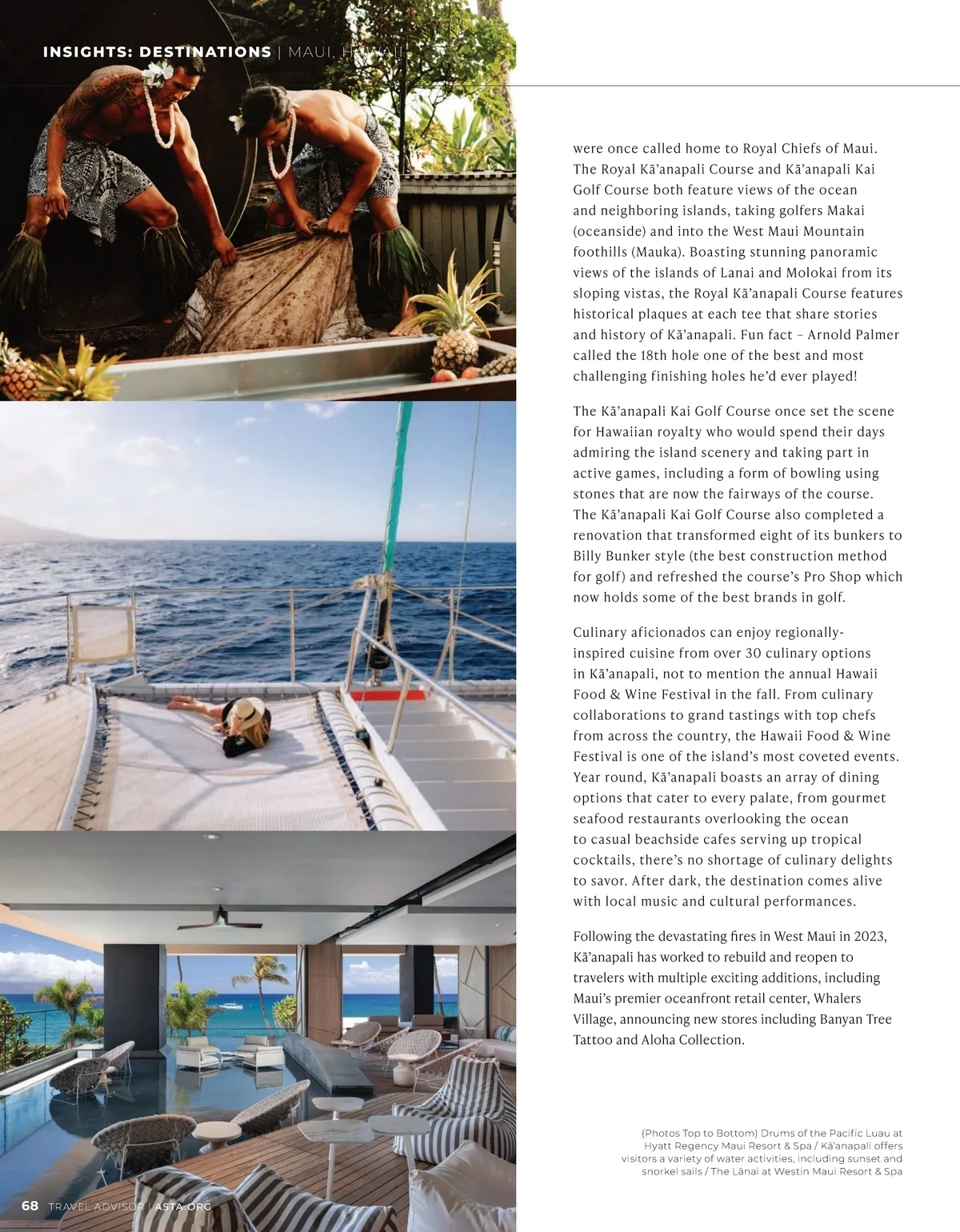 INSIGHTS: DESTINATIONS | MAUI, HAWAII

were once called home to Royal Chiefs of Maui. The Royal Kā'anapali Course and Kā'anapali Kai Golf Course both feature views of the ocean and neighboring islands, taking golfers Makai (oceanside) and into the West Maui Mountain foothills (Mauka). Boasting stunning panoramic views of the islands of Lanai and Molokai from its sloping vistas, the Royal Kā'anapali Course features historical plaques at each tee that share stories and history of Kā'anapali. Fun fact – Arnold Palmer called the 18th hole one of the best and most challenging finishing holes he'd ever played!

The Kā'anapali Kai Golf Course once set the scene for Hawaiian royalty who would spend their days admiring the island scenery and taking part in active games, including a form of bowling using stones that are now the fairways of the course. The Kā'anapali Kai Golf Course also completed a renovation that transformed eight of its bunkers to Billy Bunker style (the best construction method for golf) and refreshed the course's Pro Shop which now holds some of the best brands in golf.

Culinary aficionados can enjoy regionally-inspired cuisine from over 30 culinary options in Kā'anapali, not to mention the annual Hawaii Food & Wine Festival in the fall. From culinary collaborations to grand tastings with top chefs from across the country, the Hawaii Food & Wine Festival is one of the island's most coveted events. Year round, Kā'anapali boasts an array of dining options that cater to every palate, from gourmet seafood restaurants overlooking the ocean to casual beachside cafes serving up tropical cocktails, there's no shortage of culinary delights to savor. After dark, the destination comes alive with local music and cultural performances.

Following the devastating fires in West Maui in 2023, Kā'anapali has worked to rebuild and reopen to travelers with multiple exciting additions, including Maui's premier oceanfront retail center, Whalers Village, announcing new stores including Banyan Tree Tattoo and Aloha Collection.

(Photos Top to Bottom) Drums of the Pacific Luau at Hyatt Regency Maui Resort & Spa / Kā'anapali offers visitors a variety of water activities, including sunset and snorkel sails / The Lānai at Westin Maui Resort & Spa

68 TRAVEL ADVISOR | ASTA.ORG